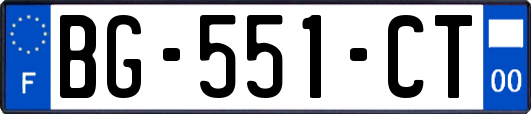 F
BG-551-CT
00